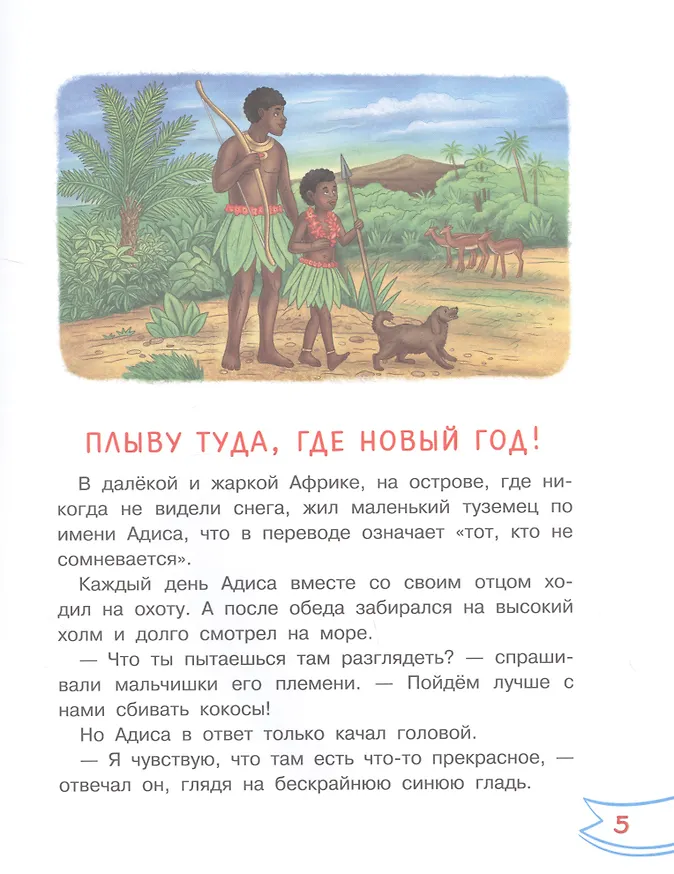 ПЛЫВУ ТУДА, ГДЕ НОВЫЙ ГОД!

В далёкой и жаркой Африке, на острове, где никогда не видели снега, жил маленький туземец по имени Адиса, что в переводе означает «тот, кто не сомневается».

Каждый день Адиса вместе со своим отцом ходил на охоту. А после обеда забирался на высокий холм и долго смотрел на море.

— Что ты пытаешься там разглядеть? — спрашивали мальчишки его племени. — Пойдём лучше с нами сбивать кокосы!

Но Адиса в ответ только качал головой.

— Я чувствую, что там есть что-то прекрасное, — отвечал он, глядя на бескрайнюю синюю гладь.

5